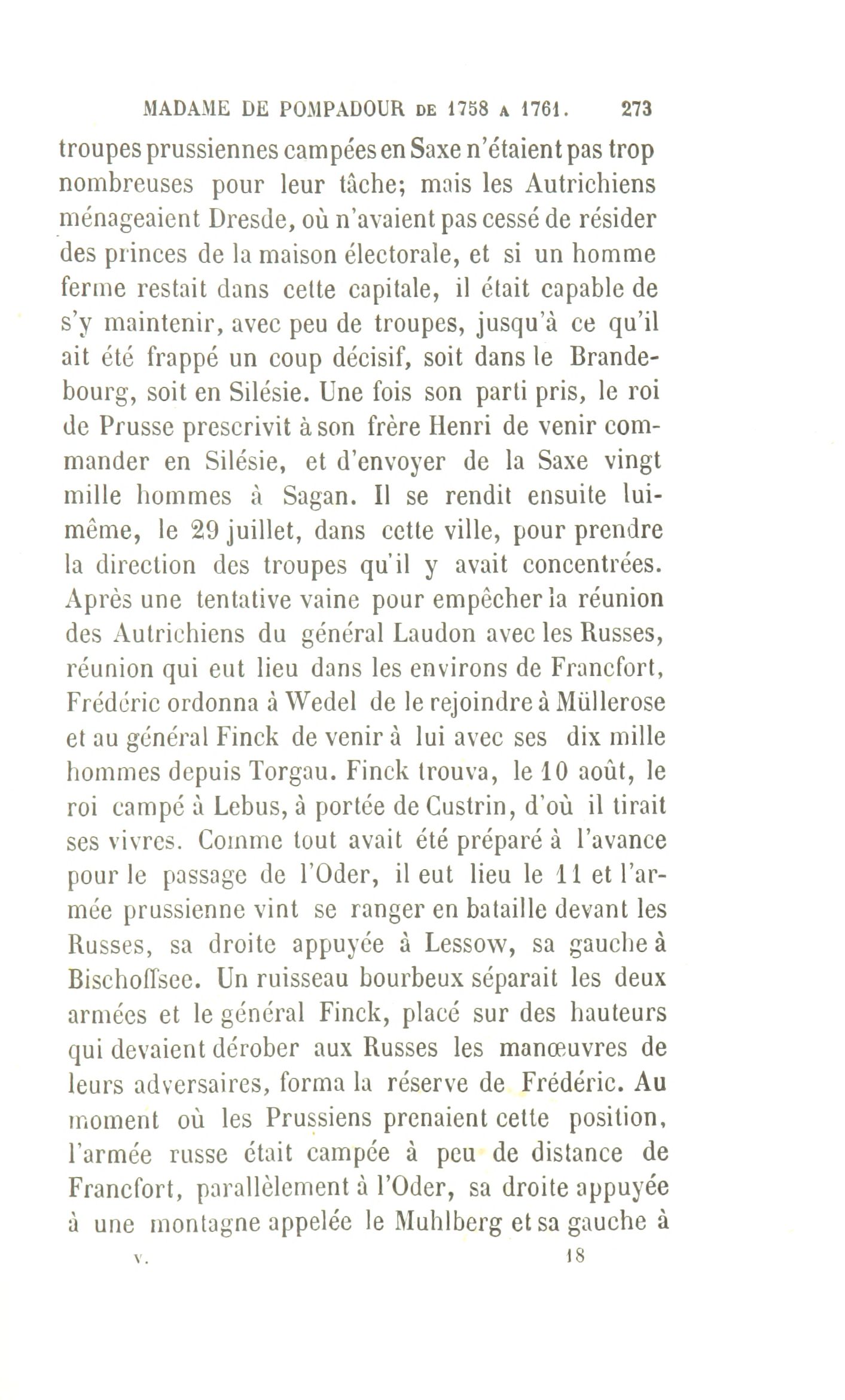 MADAME DE POMPADOUR DE 1758 A 1761. 273

troupes prussiennes campées en Saxe n'étaient pas trop nombreuses pour leur tâche; mais les Autrichiens ménageaient Dresde, où n'avaient pas cessé de résider des princes de la maison électorale, et si un homme ferme restait dans cette capitale, il était capable de s'y maintenir, avec peu de troupes, jusqu'à ce qu'il ait été frappé un coup décisif, soit dans le Brandebourg, soit en Silésie. Une fois son parti pris, le roi de Prusse prescrivit à son frère Henri de venir commander en Silésie, et d'envoyer de la Saxe vingt mille hommes à Sagan. Il se rendit ensuite lui-même, le 29 juillet, dans cette ville, pour prendre la direction des troupes qu'il y avait concentrées. Après une tentative vaine pour empêcher la réunion des Autrichiens du général Laudon avec les Russes, réunion qui eut lieu dans les environs de Francfort, Frédéric ordonna à Wedel de le rejoindre à Müllerose et au général Finck de venir à lui avec ses dix mille hommes depuis Torgau. Finck trouva, le 10 août, le roi campé à Lebus, à portée de Custrin, d'où il tirait ses vivres. Comme tout avait été préparé à l'avance pour le passage de l'Oder, il eut lieu le 11 et l'armée prussienne vint se ranger en bataille devant les Russes, sa droite appuyée à Lessow, sa gauche à Bischoffsee. Un ruisseau bourbeux séparait les deux armées et le général Finck, placé sur des hauteurs qui devaient dérober aux Russes les manœuvres de leurs adversaires, forma la réserve de Frédéric. Au moment où les Prussiens prenaient cette position, l'armée russe était campée à peu de distance de Francfort, parallèlement à l'Oder, sa droite appuyée à une montagne appelée le Muhlberg et sa gauche à

V. 18